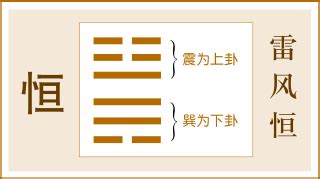 恒

震为上卦

巽为下卦

雷风恒